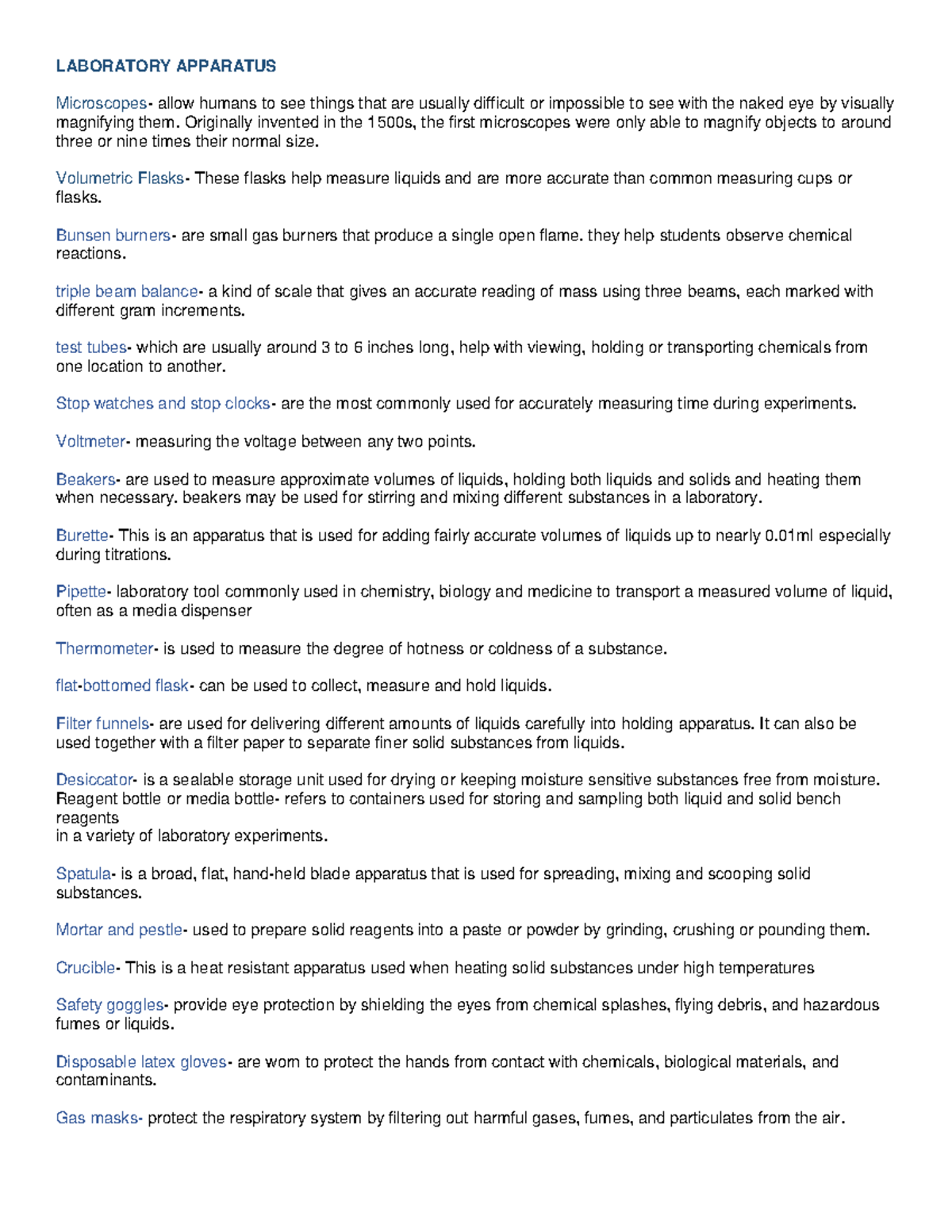 LABORATORY APPARATUS

Microscopes- allow humans to see things that are usually difficult or impossible to see with the naked eye by visually magnifying them. Originally invented in the 1500s, the first microscopes were only able to magnify objects to around three or nine times their normal size.

Volumetric Flasks- These flasks help measure liquids and are more accurate than common measuring cups or flasks.

Bunsen burners- are small gas burners that produce a single open flame. they help students observe chemical reactions.

triple beam balance- a kind of scale that gives an accurate reading of mass using three beams, each marked with different gram increments.

test tubes- which are usually around 3 to 6 inches long, help with viewing, holding or transporting chemicals from one location to another.

Stop watches and stop clocks- are the most commonly used for accurately measuring time during experiments.

Voltmeter- measuring the voltage between any two points.

Beakers- are used to measure approximate volumes of liquids, holding both liquids and solids and heating them when necessary. beakers may be used for stirring and mixing different substances in a laboratory.

Burette- This is an apparatus that is used for adding fairly accurate volumes of liquids up to nearly 0.01ml especially during titrations.

Pipette- laboratory tool commonly used in chemistry, biology and medicine to transport a measured volume of liquid, often as a media dispenser

Thermometer- is used to measure the degree of hotness or coldness of a substance.

flat-bottomed flask- can be used to collect, measure and hold liquids.

Filter funnels- are used for delivering different amounts of liquids carefully into holding apparatus. It can also be used together with a filter paper to separate finer solid substances from liquids.

Desiccator- is a sealable storage unit used for drying or keeping moisture sensitive substances free from moisture.
Reagent bottle or media bottle- refers to containers used for storing and sampling both liquid and solid bench reagents
in a variety of laboratory experiments.

Spatula- is a broad, flat, hand-held blade apparatus that is used for spreading, mixing and scooping solid substances.

Mortar and pestle- used to prepare solid reagents into a paste or powder by grinding, crushing or pounding them.

Crucible- This is a heat resistant apparatus used when heating solid substances under high temperatures

Safety goggles- provide eye protection by shielding the eyes from chemical splashes, flying debris, and hazardous fumes or liquids.

Disposable latex gloves- are worn to protect the hands from contact with chemicals, biological materials, and contaminants.

Gas masks- protect the respiratory system by filtering out harmful gases, fumes, and particulates from the air.